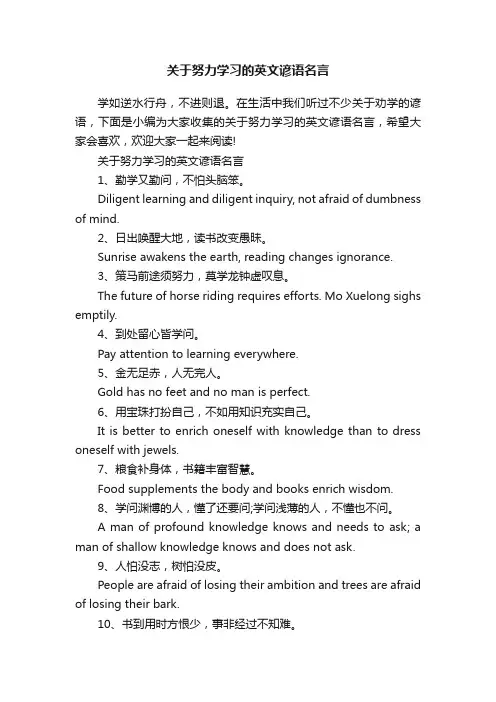 关于努力学习的英文谚语名言

学如逆水行舟，不进则退。在生活中我们听过不少关于劝学的谚语，下面是小编为大家收集的关于努力学习的英文谚语名言，希望大家会喜欢，欢迎大家一起来阅读!

关于努力学习的英文谚语名言

1、勤学又勤问，不怕头脑笨。

Diligent learning and diligent inquiry, not afraid of dumbness of mind.

2、日出唤醒大地，读书改变愚昧。

Sunrise awakens the earth, reading changes ignorance.

3、策马前途须努力，莫学龙钟虚叹息。

The future of horse riding requires efforts. Mo Xuelong sighs emptily.

4、到处留心皆学问。

Pay attention to learning everywhere.

5、金无足赤，人无完人。

Gold has no feet and no man is perfect.

6、用宝珠打扮自己，不如用知识充实自己。

It is better to enrich oneself with knowledge than to dress oneself with jewels.

7、粮食补身体，书籍丰富智慧。

Food supplements the body and books enrich wisdom.

8、学问渊博的人，懂了还要问;学问浅薄的人，不懂也不问。

A man of profound knowledge knows and needs to ask; a man of shallow knowledge knows and does not ask.

9、人怕没志，树怕没皮。

People are afraid of losing their ambition and trees are afraid of losing their bark.

10、书到用时方恨少，事非经过不知难。